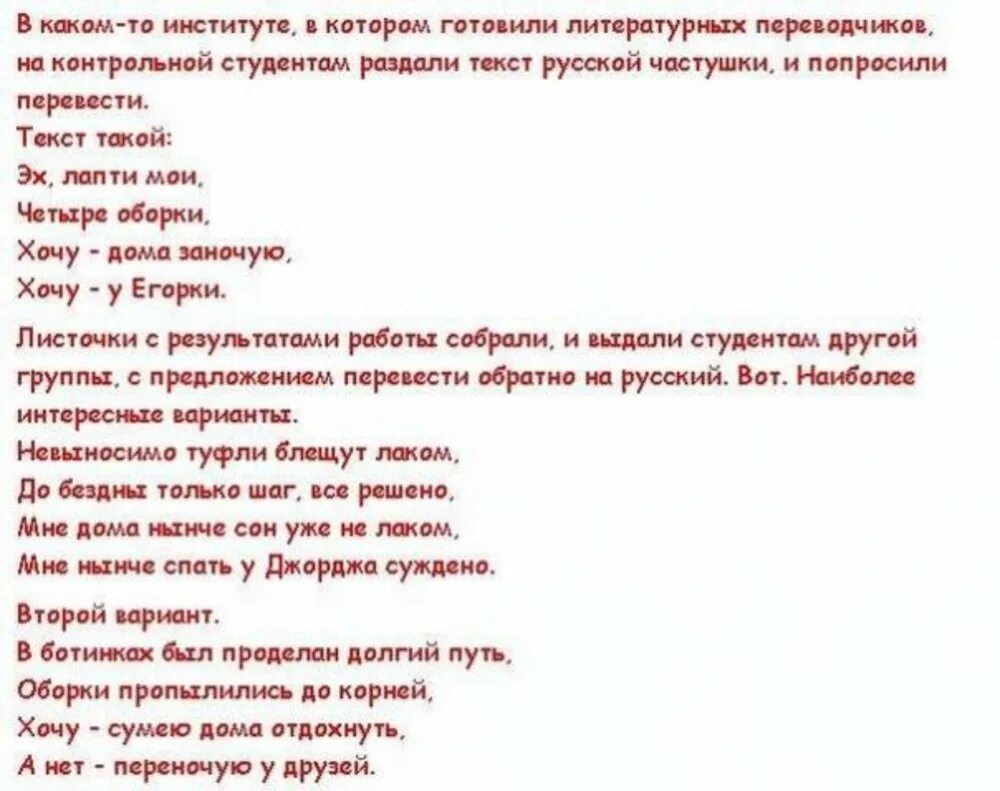 В каком-то институте, в котором готовили литературных переводчиков, на контрольной студентам раздали текст русской частушки, и попросили перевести.
Текст такой:
Эх, лапти мои,
Четыре оборки,
Хочу - дома заночую,
Хочу - у Егорки.

Листочки с результатами работы собрали, и выдали студентам другой группы, с предложением перевести обратно на русский. Вот. Наиболее интересные варианты.
Невыносимо туфли блещут лаком,
До бездны только шаг, все решено,
Мне дома нынче сон уже не лаком,
Мне нынче спать у Джорджа суждено.

Второй вариант.
В ботинках был проделан долгий путь,
Оборки пропылились до корней,
Хочу - сумею дома отдохнуть,
А нет - переночую у друзей.